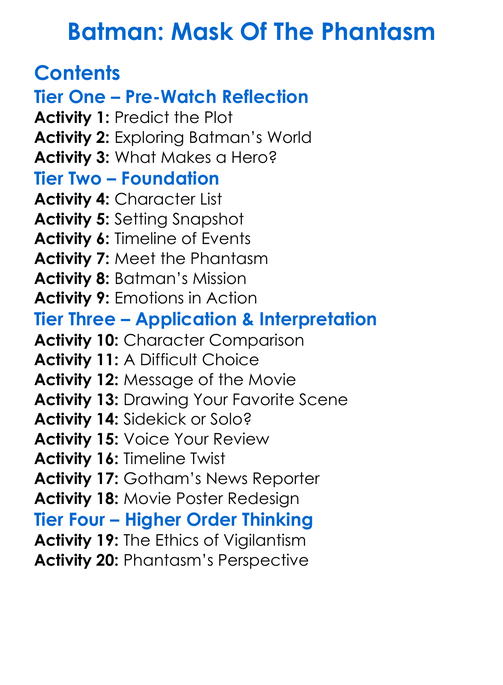 Batman: Mask Of The Phantasm

Contents
Tier One – Pre-Watch Reflection
Activity 1: Predict the Plot
Activity 2: Exploring Batman's World
Activity 3: What Makes a Hero?
Tier Two – Foundation
Activity 4: Character List
Activity 5: Setting Snapshot
Activity 6: Timeline of Events
Activity 7: Meet the Phantasm
Activity 8: Batman's Mission
Activity 9: Emotions in Action
Tier Three – Application & Interpretation
Activity 10: Character Comparison
Activity 11: A Difficult Choice
Activity 12: Message of the Movie
Activity 13: Drawing Your Favorite Scene
Activity 14: Sidekick or Solo?
Activity 15: Voice Your Review
Activity 16: Timeline Twist
Activity 17: Gotham's News Reporter
Activity 18: Movie Poster Redesign
Tier Four – Higher Order Thinking
Activity 19: The Ethics of Vigilantism
Activity 20: Phantasm's Perspective